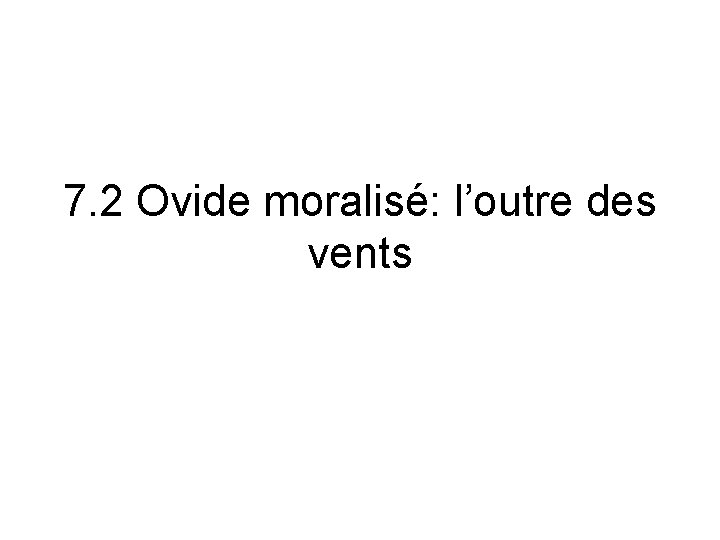 7.2 Ovide moralisé: l’outre des vents